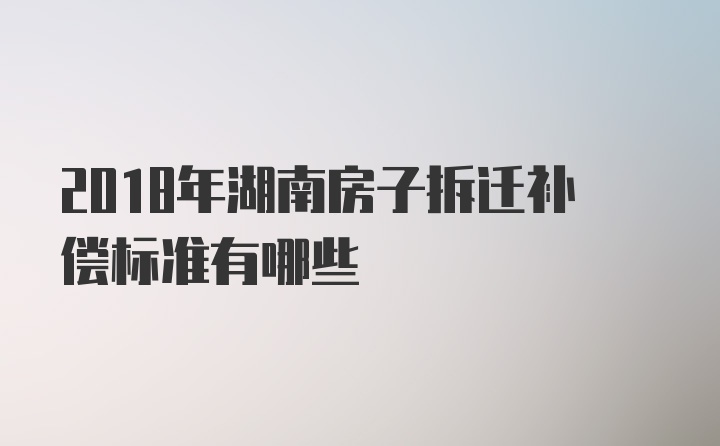 2018年湖南房子拆迁补偿标准有哪些